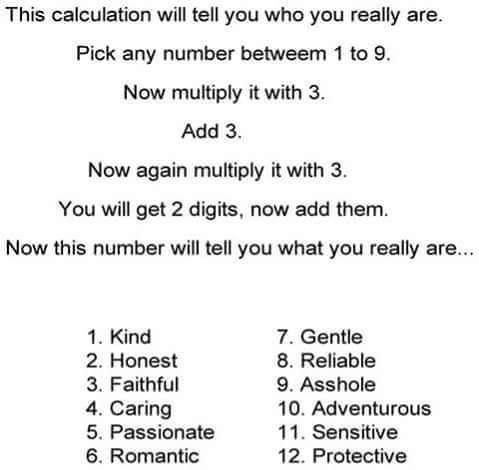 This calculation will tell you who you really are.

Pick any number betweem 1 to 9.

Now multiply it with 3.

Add 3.

Now again multiply it with 3.

You will get 2 digits, now add them.

Now this number will tell you what you really are...

1. Kind
2. Honest
3. Faithful
4. Caring
5. Passionate
6. Romantic

7. Gentle
8. Reliable
9. Asshole
10. Adventurous
11. Sensitive
12. Protective